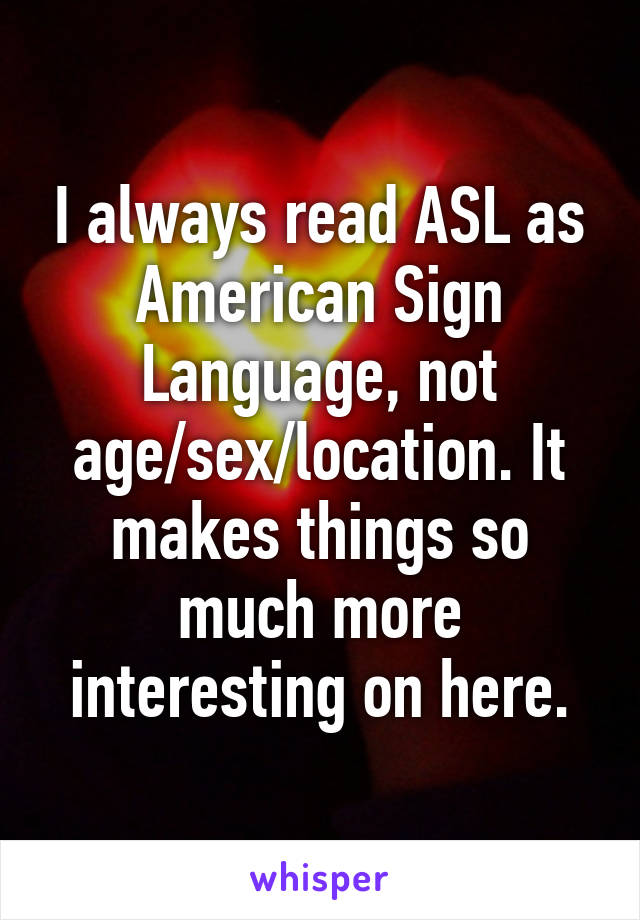 I always read ASL as American Sign Language, not age/sex/location. It makes things so much more interesting on here.

whisper